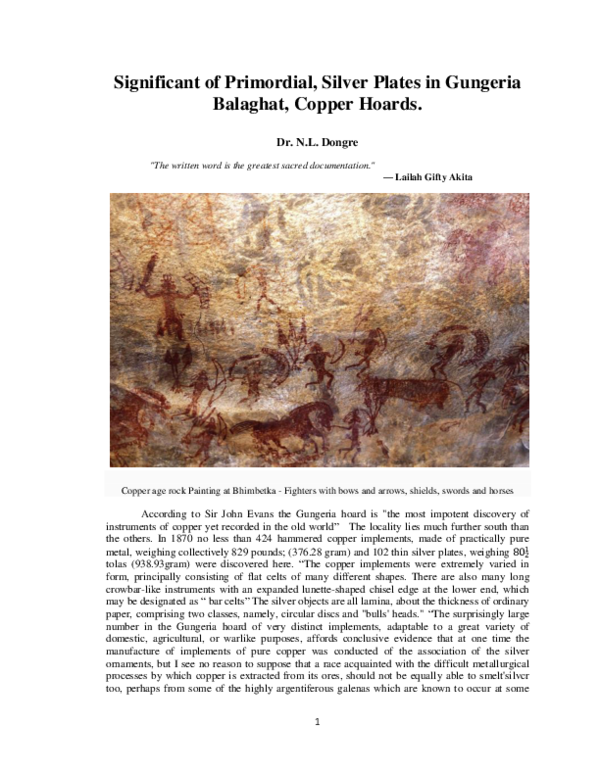 Significant of Primordial, Silver Plates in Gungeria Balaghat, Copper Hoards.

Dr. N.L. Dongre

"The written word is the greatest sacred documentation."
— Lailah Gifty Akita

Copper age rock Painting at Bhimbetka - Fighters with bows and arrows, shields, swords and horses

According to Sir John Evans the Gungeria hoard is "the most impotent discovery of instruments of copper yet recorded in the old world" The locality lies much further south than the others. In 1870 no less than 424 hammered copper implements, made of practically pure metal, weighing collectively 829 pounds; (376.28 gram) and 102 thin silver plates, weighing $80\frac{1}{2}$ tolas (938.93gram) were discovered here. "The copper implements were extremely varied in form, principally consisting of flat celts of many different shapes. There are also many long crowbar-like instruments with an expanded lunette-shaped chisel edge at the lower end, which may be designated as " bar celts" The silver objects are all lamina, about the thickness of ordinary paper, comprising two classes, namely, circular discs and "bulls' heads." "The surprisingly large number in the Gungeria hoard of very distinct implements, adaptable to a great variety of domestic, agricultural, or warlike purposes, affords conclusive evidence that at one time the manufacture of implements of pure copper was conducted of the association of the silver ornaments, but I see no reason to suppose that a race acquainted with the difficult metallurgical processes by which copper is extracted from its ores, should not be equally able to smelt'silver too, perhaps from some of the highly argentiferous galenas which are known to occur at some

1